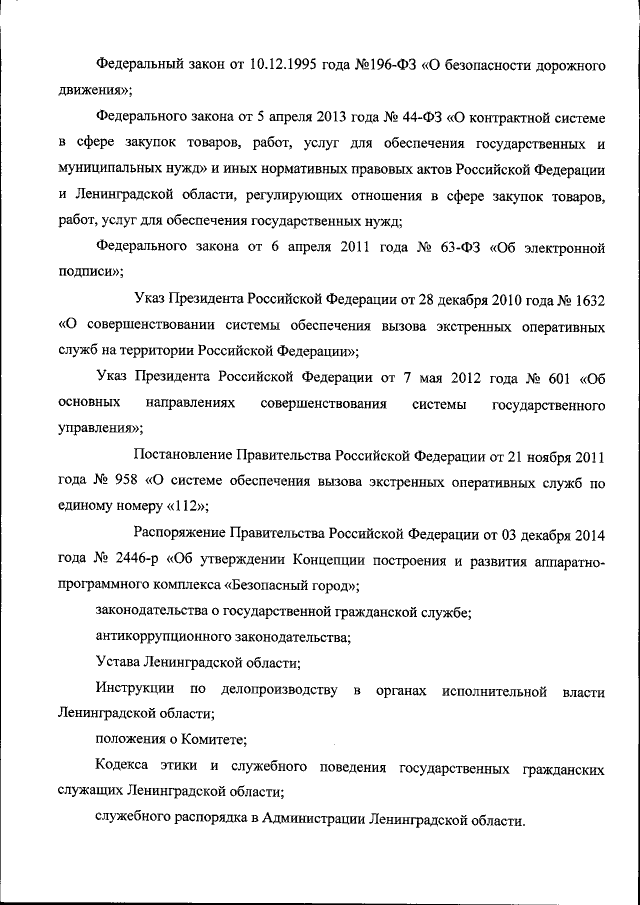 Федеральный закон от 10.12.1995 года №196-ФЗ «О безопасности дорожного движения»;

Федерального закона от 5 апреля 2013 года № 44-ФЗ «О контрактной системе в сфере закупок товаров, работ, услуг для обеспечения государственных и муниципальных нужд» и иных нормативных правовых актов Российской Федерации и Ленинградской области, регулирующих отношения в сфере закупок товаров, работ, услуг для обеспечения государственных нужд;

Федерального закона от 6 апреля 2011 года № 63-ФЗ «Об электронной подписи»;

Указ Президента Российской Федерации от 28 декабря 2010 года № 1632 «О совершенствовании системы обеспечения вызова экстренных оперативных служб на территории Российской Федерации»;

Указ Президента Российской Федерации от 7 мая 2012 года № 601 «Об основных направлениях совершенствования системы государственного управления»;

Постановление Правительства Российской Федерации от 21 ноября 2011 года № 958 «О системе обеспечения вызова экстренных оперативных служб по единому номеру «112»;

Распоряжение Правительства Российской Федерации от 03 декабря 2014 года № 2446-р «Об утверждении Концепции построения и развития аппаратно-программного комплекса «Безопасный город»;

законодательства о государственной гражданской службе;

антикоррупционного законодательства;

Устава Ленинградской области;

Инструкции по делопроизводству в органах исполнительной власти Ленинградской области;

положения о Комитете;

Кодекса этики и служебного поведения государственных гражданских служащих Ленинградской области;

служебного распорядка в Администрации Ленинградской области.